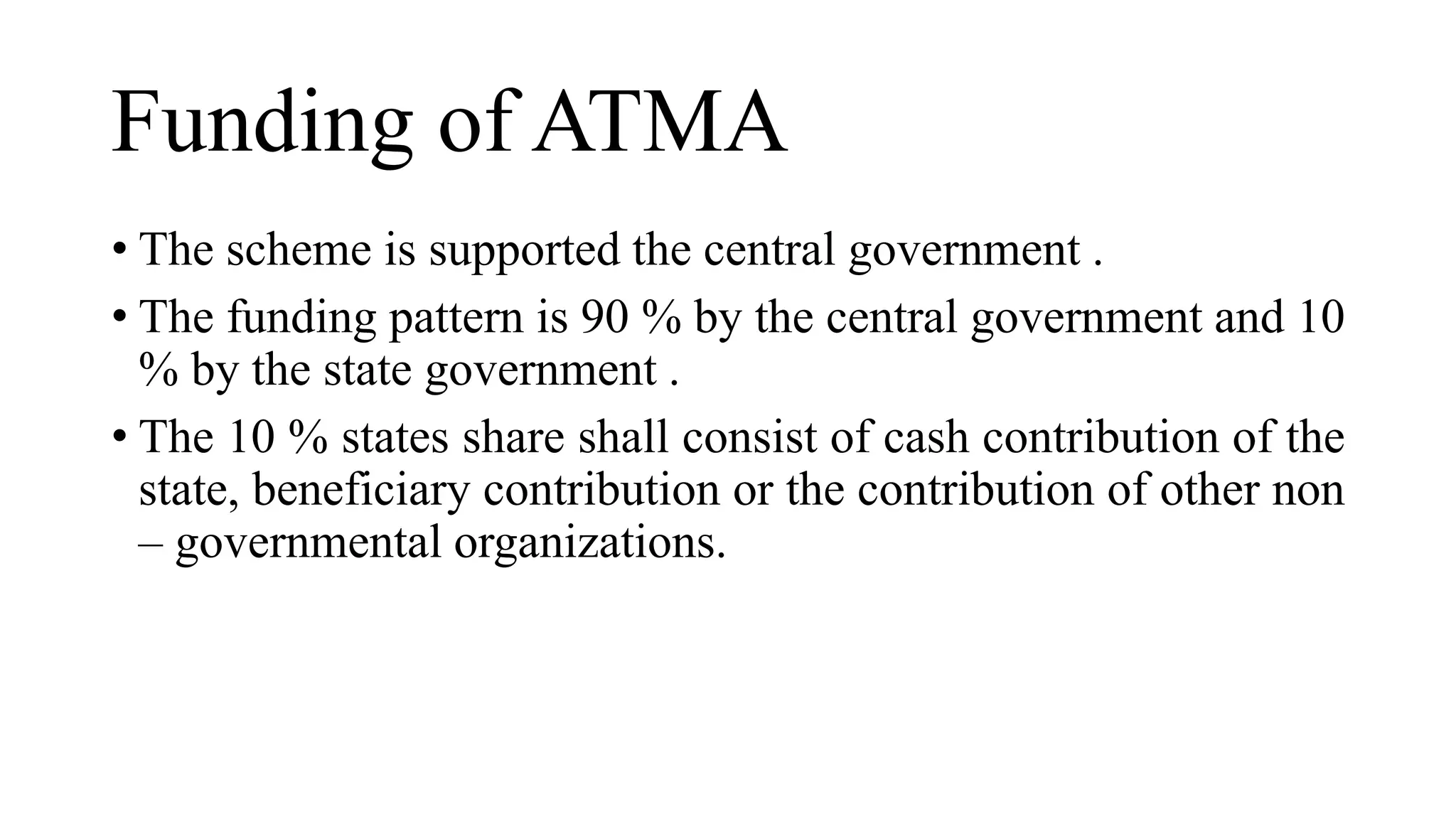 Funding of ATMA

• The scheme is supported the central government .

• The funding pattern is 90 % by the central government and 10 % by the state government .

• The 10 % states share shall consist of cash contribution of the state, beneficiary contribution or the contribution of other non – governmental organizations.